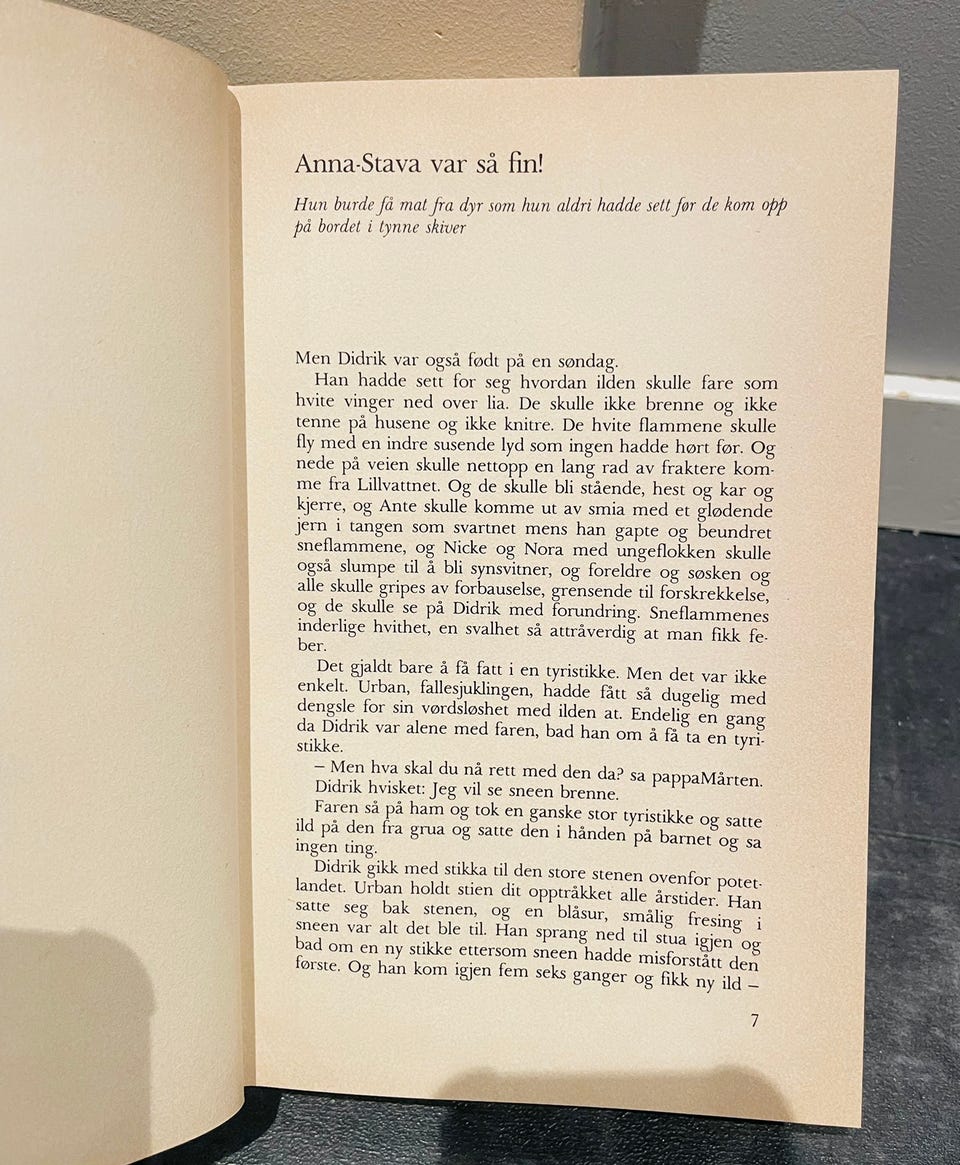 Anna-Stava var så fin!

Hun burde få mat fra dyr som hun aldri hadde sett før de kom opp på bordet i tynne skiver

Men Didrik var også født på en søndag.

Han hadde sett for seg hvordan ilden skulle fare som hvite vinger ned over lia. De skulle ikke brenne og ikke tenne på husene og ikke knitre. De hvite flammene skulle fly med en indre susende lyd som ingen hadde hørt før. Og nede på veien skulle nettopp en lang rad av fraktere komme fra Lillvattnet. Og de skulle bli stående, hest og kar og kjerre, og Ante skulle komme ut av smia med et glødende jern i tangen som svartnet mens han gapte og beundret sneflammene, og Nicke og Nora med ungeflokken skulle også slumpe til å bli synsvitner, og foreldre og søsken og alle skulle gripes av forbauselse, grensende til forskrekkelse, og de skulle se på Didrik med forundring. Sneflammenes inderlige hvithet, en svalhet så attråverdig at man fikk feber.

Det gjaldt bare å få fatt i en tyristikke. Men det var ikke enkelt. Urban, fallesjuklingen, hadde fått så dugelig med dengsle for sin vørdsløshet med ilden at. Endelig en gang da Didrik var alene med faren, bad han om å få ta en tyristikke.

– Men hva skal du nå rett med den da? sa pappaMårten.

Didrik hvisket: Jeg vil se sneen brenne.

Faren så på ham og tok en ganske stor tyristikke og satte ild på den fra grua og satte den i hånden på barnet og sa ingen ting.

Didrik gikk med stikka til den store stenen ovenfor potetlandet. Urban holdt stien dit opptråkket alle årstider. Han satte seg bak stenen, og en blåsur, smålig fresing i sneen var alt det ble til. Han sprang ned til stua igjen og bad om en ny stikke ettersom sneen hadde misforstått den første. Og han kom igjen fem seks ganger og fikk ny ild –

7